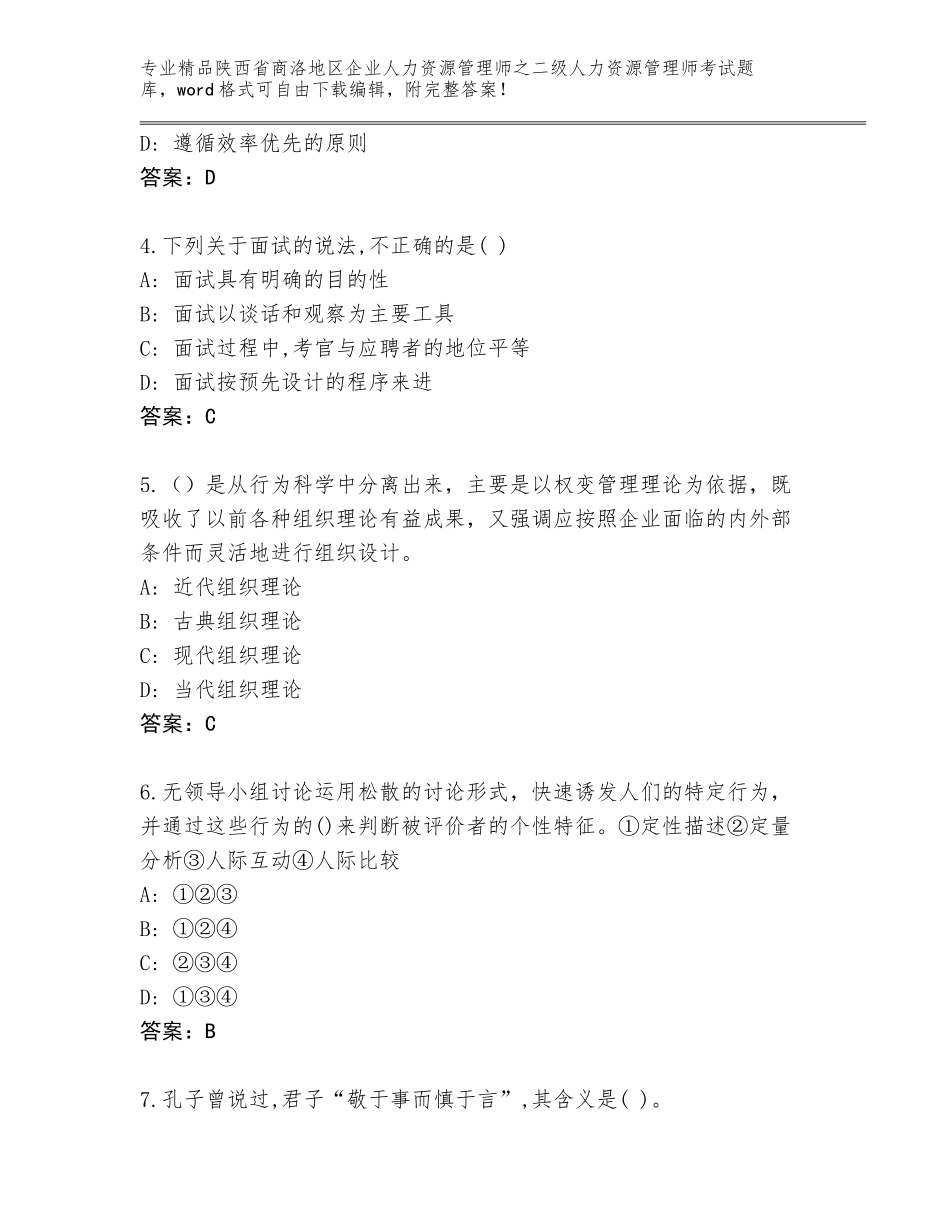 专业精品陕西省商洛地区企业人力资源管理师之二级人力资源管理师考试题库，word格式可自由下载编辑，附完整答案！

D：遵循效率优先的原则
答案：D

4.下列关于面试的说法,不正确的是( )
A：面试具有明确的目的性
B：面试以谈话和观察为主要工具
C：面试过程中,考官与应聘者的地位平等
D：面试按预先设计的程序来进
答案：C

5.（）是从行为科学中分离出来，主要是以权变管理理论为依据，既吸收了以前各种组织理论有益成果，又强调应按照企业面临的内外部条件而灵活地进行组织设计。
A：近代组织理论
B：古典组织理论
C：现代组织理论
D：当代组织理论
答案：C

6.无领导小组讨论运用松散的讨论形式，快速诱发人们的特定行为，并通过这些行为的()来判断被评价者的个性特征。①定性描述②定量分析③人际互动④人际比较
A：①②③
B：①②④
C：②③④
D：①③④
答案：B

7.孔子曾说过,君子“敬于事而慎于言”,其含义是( )。